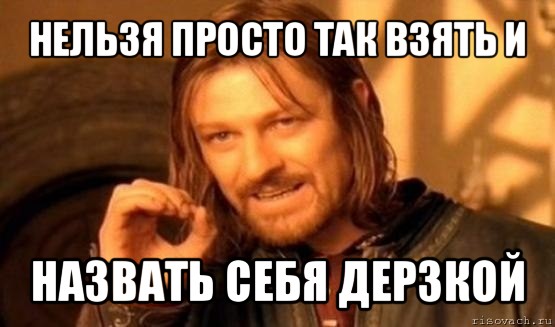 НЕЛЬЗЯ ПРОСТО ТАК ВЗЯТЬ И

НАЗВАТЬ СЕБЯ ДЕРЗКОЙ

risovach.ru